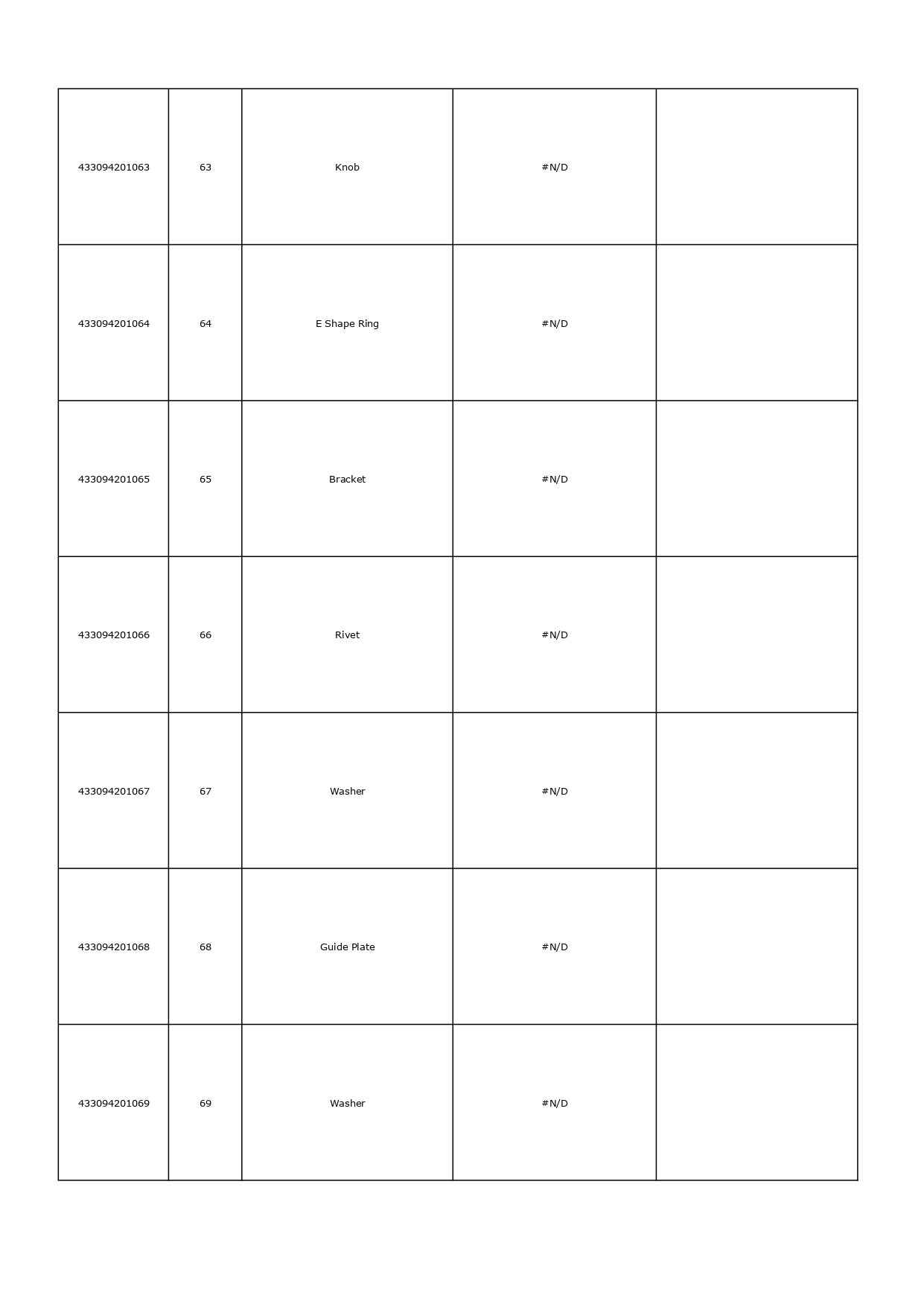 | | | | | |
|---|---|---|---|---|
| 433094201063 | 63 | Knob | #N/D | |
| 433094201064 | 64 | E Shape Ring | #N/D | |
| 433094201065 | 65 | Bracket | #N/D | |
| 433094201066 | 66 | Rivet | #N/D | |
| 433094201067 | 67 | Washer | #N/D | |
| 433094201068 | 68 | Guide Plate | #N/D | |
| 433094201069 | 69 | Washer | #N/D | |